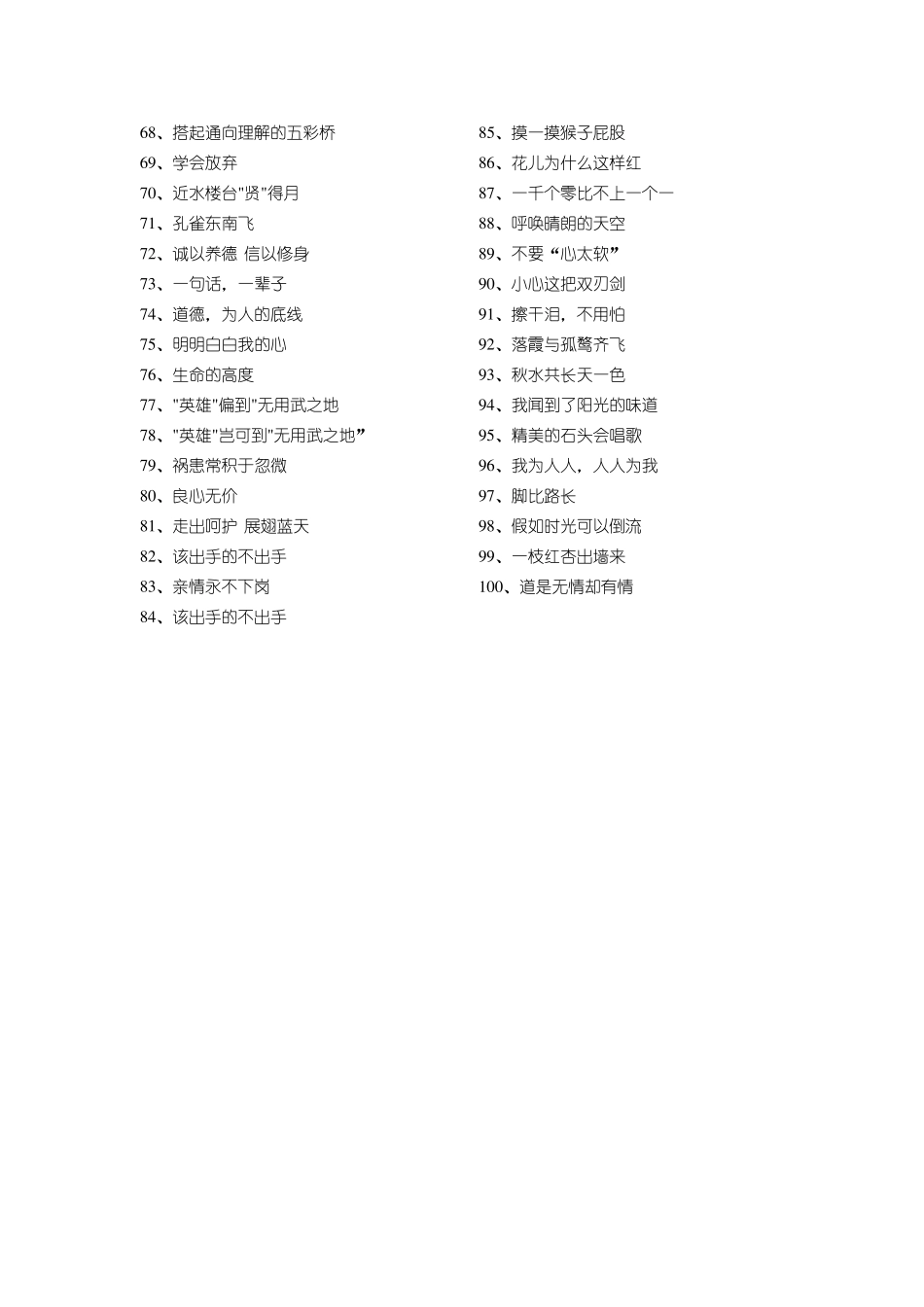 68、搭起通向理解的五彩桥
69、学会放弃
70、近水楼台"贤"得月
71、孔雀东南飞
72、诚以养德 信以修身
73、一句话，一辈子
74、道德，为人的底线
75、明明白白我的心
76、生命的高度
77、"英雄"偏到"无用武之地
78、"英雄"岂可到"无用武之地”
79、祸患常积于忽微
80、良心无价
81、走出呵护 展翅蓝天
82、该出手的不出手
83、亲情永不下岗
84、该出手的不出手

85、摸一摸猴子屁股
86、花儿为什么这样红
87、一千个零比不上一个一
88、呼唤晴朗的天空
89、不要“心太软”
90、小心这把双刃剑
91、擦干泪，不用怕
92、落霞与孤鹜齐飞
93、秋水共长天一色
94、我闻到了阳光的味道
95、精美的石头会唱歌
96、我为人人，人人为我
97、脚比路长
98、假如时光可以倒流
99、一枝红杏出墙来
100、道是无情却有情